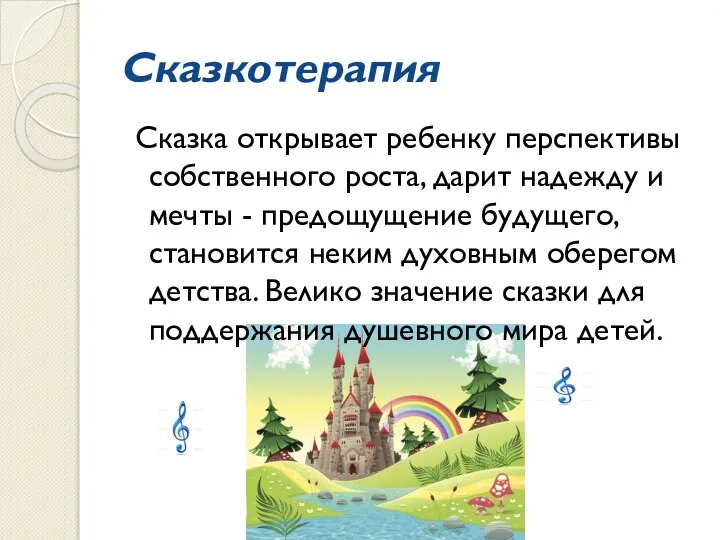 Сказкотерапия

Сказка открывает ребенку перспективы собственного роста, дарит надежду и мечты - предощущение будущего, становится неким духовным оберегом детства. Велико значение сказки для поддержания душевного мира детей.